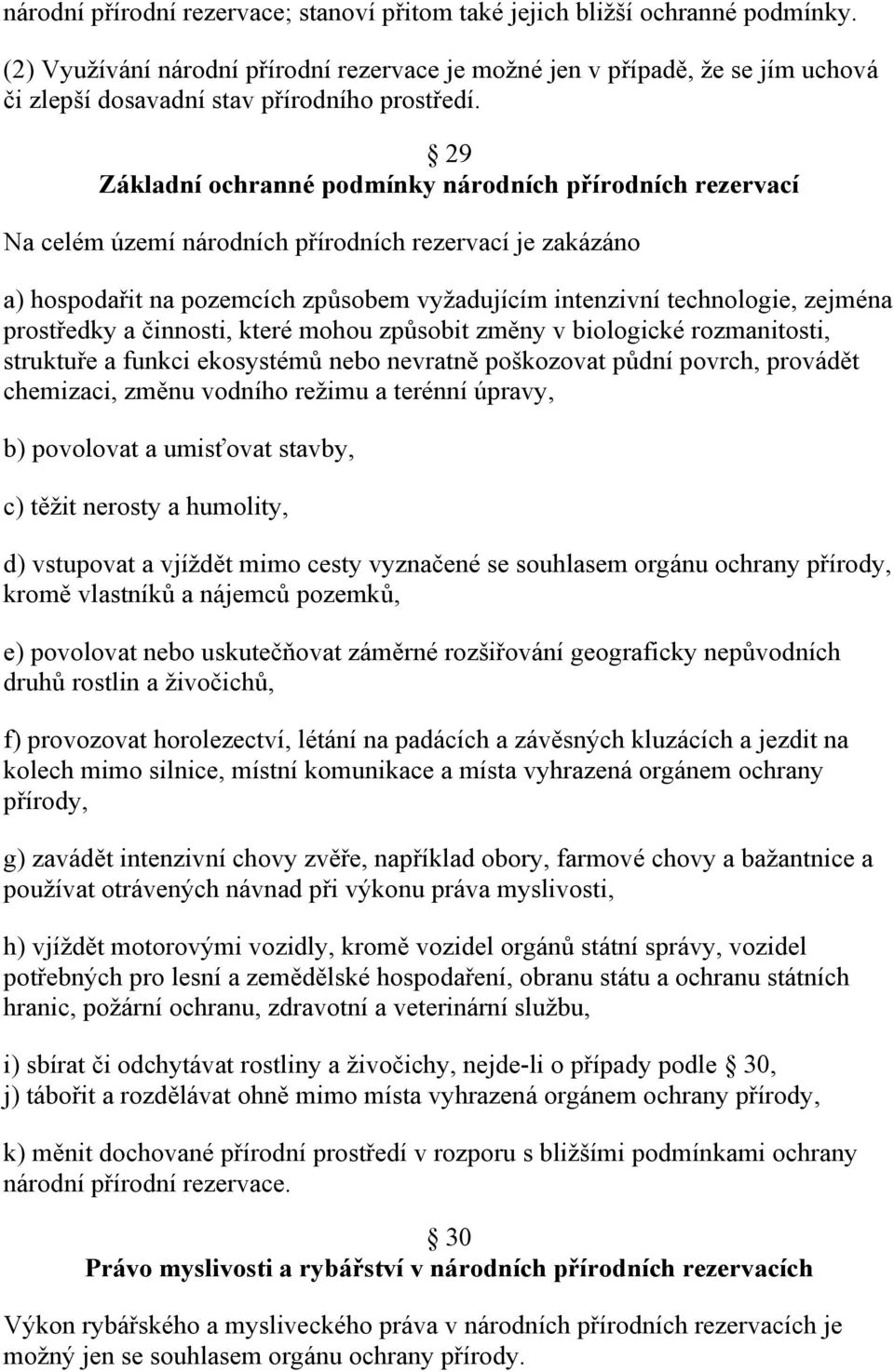 národní přírodní rezervace; stanoví přitom také jejich bližší ochranné podmínky.

(2) Využívání národní přírodní rezervace je možné jen v případě, že se jím uchová či zlepší dosavadní stav přírodního prostředí.

§ 29
Základní ochranné podmínky národních přírodních rezervací

Na celém území národních přírodních rezervací je zakázáno

a) hospodařit na pozemcích způsobem vyžadujícím intenzivní technologie, zejména prostředky a činnosti, které mohou způsobit změny v biologické rozmanitosti, struktuře a funkci ekosystémů nebo nevratně poškozovat půdní povrch, provádět chemizaci, změnu vodního režimu a terénní úpravy,

b) povolovat a umisťovat stavby,

c) těžit nerosty a humolity,

d) vstupovat a vjíždět mimo cesty vyznačené se souhlasem orgánu ochrany přírody, kromě vlastníků a nájemců pozemků,

e) povolovat nebo uskutečňovat záměrné rozšiřování geograficky nepůvodních druhů rostlin a živočichů,

f) provozovat horolezectví, létání na padácích a závěsných kluzácích a jezdit na kolech mimo silnice, místní komunikace a místa vyhrazená orgánem ochrany přírody,

g) zavádět intenzivní chovy zvěře, například obory, farmové chovy a bažantnice a používat otrávených návnad při výkonu práva myslivosti,

h) vjíždět motorovými vozidly, kromě vozidel orgánů státní správy, vozidel potřebných pro lesní a zemědělské hospodaření, obranu státu a ochranu státních hranic, požární ochranu, zdravotní a veterinární službu,

i) sbírat či odchytávat rostliny a živočichy, nejde-li o případy podle § 30,
j) tábořit a rozdělávat ohně mimo místa vyhrazená orgánem ochrany přírody,

k) měnit dochované přírodní prostředí v rozporu s bližšími podmínkami ochrany národní přírodní rezervace.

§ 30
Právo myslivosti a rybářství v národních přírodních rezervacích

Výkon rybářského a mysliveckého práva v národních přírodních rezervacích je možný jen se souhlasem orgánu ochrany přírody.